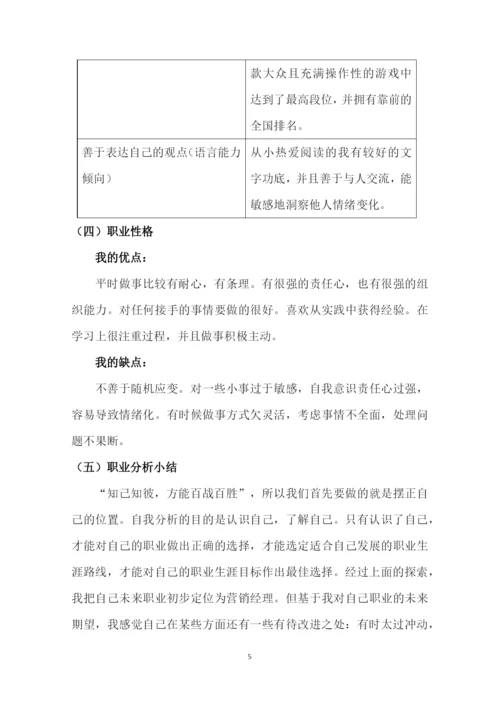 | | 款大众且充满操作性的游戏中达到了最高段位，并拥有靠前的全国排名。 |
|---|---|
| 善于表达自己的观点（语言能力倾向） | 从小热爱阅读的我有较好的文字功底，并且善于与人交流，能敏感地洞察他人情绪变化。 |

（四）职业性格

我的优点：

平时做事比较有耐心，有条理。有很强的责任心，也有很强的组织能力。对任何接手的事情要做的很好。喜欢从实践中获得经验。在学习上很注重过程，并且做事积极主动。

我的缺点：

不善于随机应变。对一些小事过于敏感，自我意识责任心过强，容易导致情绪化。有时候做事方式欠灵活，考虑事情不全面，处理问题不果断。

（五）职业分析小结

“知己知彼，方能百战百胜”，所以我们首先要做的就是摆正自己的位置。自我分析的目的是认识自己，了解自己。只有认识了自己，才能对自己的职业做出正确的选择，才能选定适合自己发展的职业生涯路线，才能对自己的职业生涯目标作出最佳选择。经过上面的探索，我把自己未来职业初步定位为营销经理。但基于我对自己职业的未来期望，我感觉自己在某些方面还有一些有待改进之处：有时太过冲动，

5